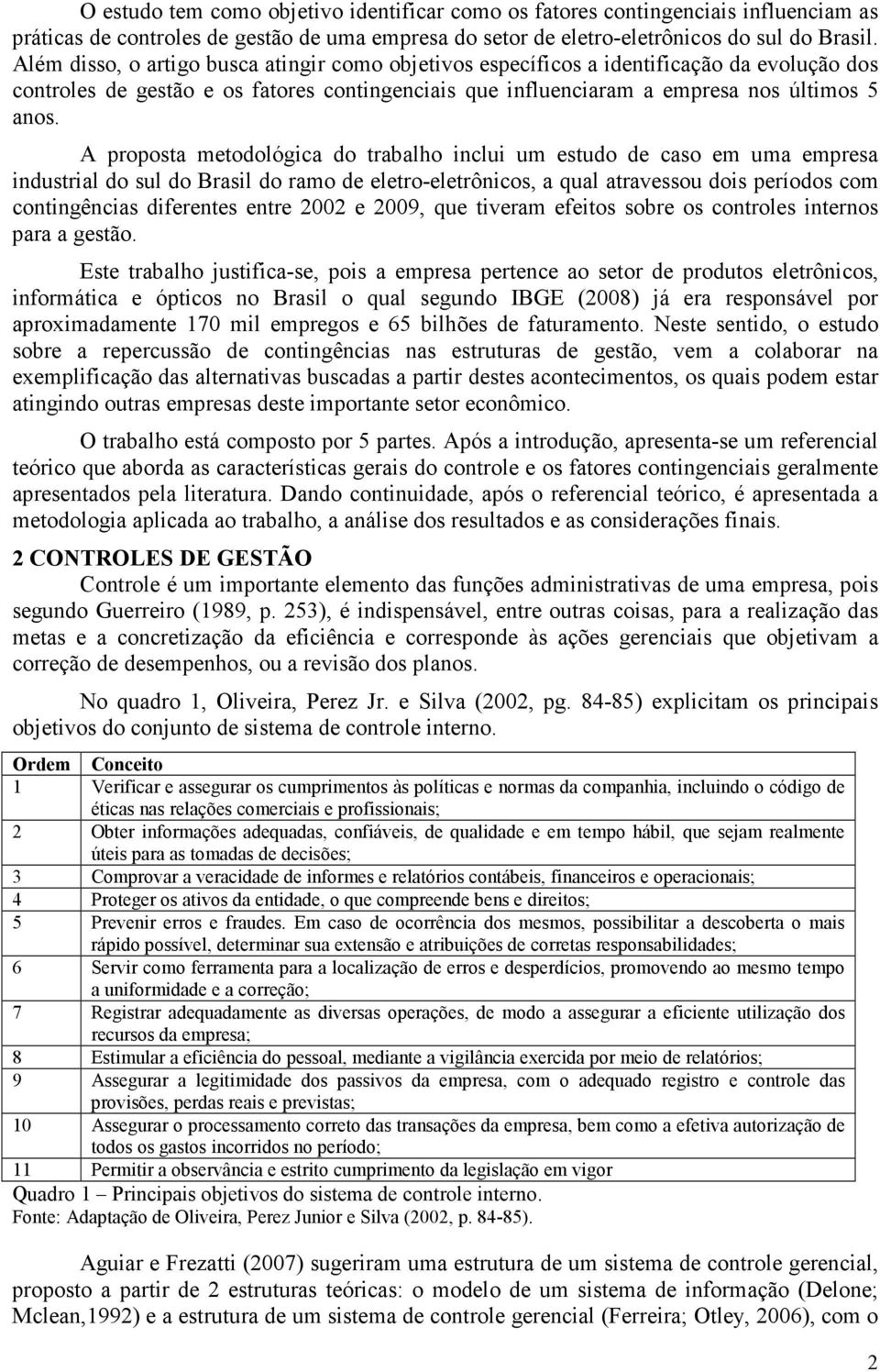 O estudo tem como objetivo identificar como os fatores contingenciais influenciam as práticas de controles de gestão de uma empresa do setor de eletro-eletrônicos do sul do Brasil. Além disso, o artigo busca atingir como objetivos específicos a identificação da evolução dos controles de gestão e os fatores contingenciais que influenciaram a empresa nos últimos 5 anos.

A proposta metodológica do trabalho inclui um estudo de caso em uma empresa industrial do sul do Brasil do ramo de eletro-eletrônicos, a qual atravessou dois períodos com contingências diferentes entre 2002 e 2009, que tiveram efeitos sobre os controles internos para a gestão.

Este trabalho justifica-se, pois a empresa pertence ao setor de produtos eletrônicos, informática e ópticos no Brasil o qual segundo IBGE (2008) já era responsável por aproximadamente 170 mil empregos e 65 bilhões de faturamento. Neste sentido, o estudo sobre a repercussão de contingências nas estruturas de gestão, vem a colaborar na exemplificação das alternativas buscadas a partir destes acontecimentos, os quais podem estar atingindo outras empresas deste importante setor econômico.

O trabalho está composto por 5 partes. Após a introdução, apresenta-se um referencial teórico que aborda as características gerais do controle e os fatores contingenciais geralmente apresentados pela literatura. Dando continuidade, após o referencial teórico, é apresentada a metodologia aplicada ao trabalho, a análise dos resultados e as considerações finais.

2 CONTROLES DE GESTÃO

Controle é um importante elemento das funções administrativas de uma empresa, pois segundo Guerreiro (1989, p. 253), é indispensável, entre outras coisas, para a realização das metas e a concretização da eficiência e corresponde às ações gerenciais que objetivam a correção de desempenhos, ou a revisão dos planos.

No quadro 1, Oliveira, Perez Jr. e Silva (2002, pg. 84-85) explicitam os principais objetivos do conjunto de sistema de controle interno.

| Ordem | Conceito |
|---|---|
| 1 | Verificar e assegurar os cumprimentos às políticas e normas da companhia, incluindo o código de éticas nas relações comerciais e profissionais; |
| 2 | Obter informações adequadas, confiáveis, de qualidade e em tempo hábil, que sejam realmente úteis para as tomadas de decisões; |
| 3 | Comprovar a veracidade de informes e relatórios contábeis, financeiros e operacionais; |
| 4 | Proteger os ativos da entidade, o que compreende bens e direitos; |
| 5 | Prevenir erros e fraudes. Em caso de ocorrência dos mesmos, possibilitar a descoberta o mais rápido possível, determinar sua extensão e atribuições de corretas responsabilidades; |
| 6 | Servir como ferramenta para a localização de erros e desperdícios, promovendo ao mesmo tempo a uniformidade e a correção; |
| 7 | Registrar adequadamente as diversas operações, de modo a assegurar a eficiente utilização dos recursos da empresa; |
| 8 | Estimular a eficiência do pessoal, mediante a vigilância exercida por meio de relatórios; |
| 9 | Assegurar a legitimidade dos passivos da empresa, com o adequado registro e controle das provisões, perdas reais e previstas; |
| 10 | Assegurar o processamento correto das transações da empresa, bem como a efetiva autorização de todos os gastos incorridos no período; |
| 11 | Permitir a observância e estrito cumprimento da legislação em vigor |

Quadro 1 – Principais objetivos do sistema de controle interno.
Fonte: Adaptação de Oliveira, Perez Junior e Silva (2002, p. 84-85).

Aguiar e Frezatti (2007) sugeriram uma estrutura de um sistema de controle gerencial, proposto a partir de 2 estruturas teóricas: o modelo de um sistema de informação (Delone; Mclean,1992) e a estrutura de um sistema de controle gerencial (Ferreira; Otley, 2006), com o

2